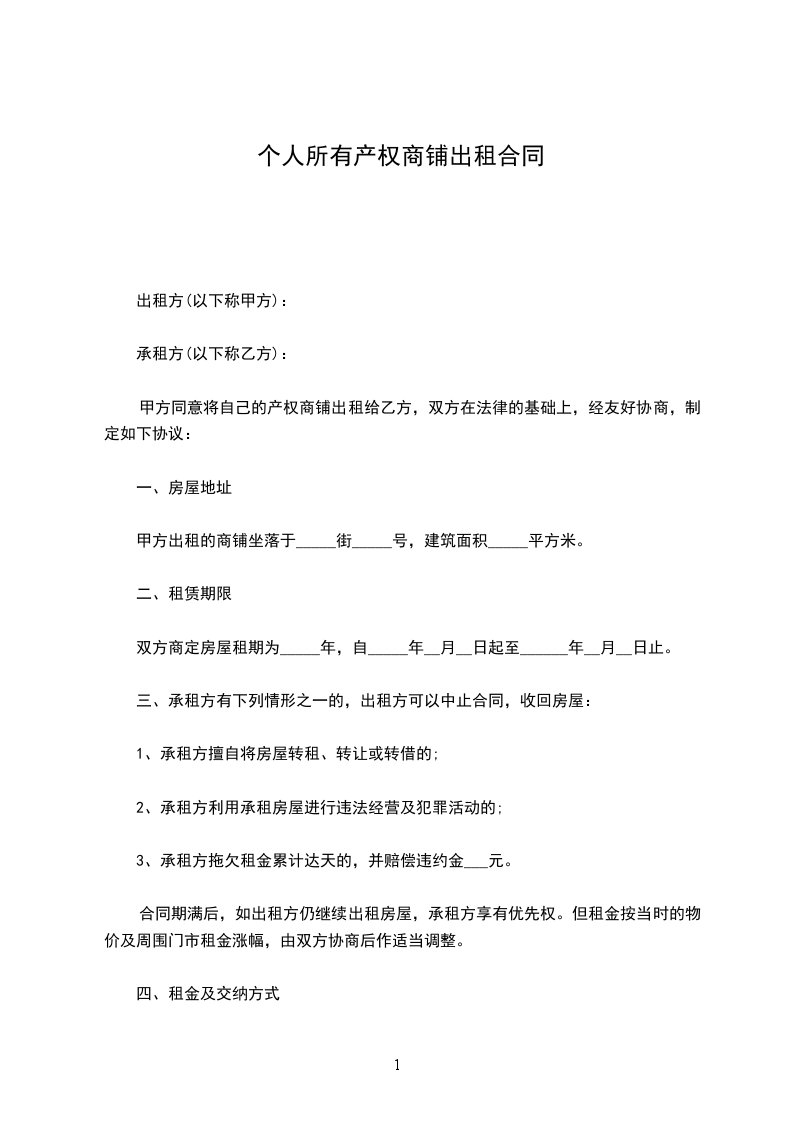 个人所有产权商铺出租合同

出租方(以下称甲方)：

承租方(以下称乙方)：

甲方同意将自己的产权商铺出租给乙方，双方在法律的基础上，经友好协商，制定如下协议：

一、房屋地址

甲方出租的商铺坐落于_____街_____号，建筑面积_____平方米。

二、租赁期限

双方商定房屋租期为_____年，自_____年__月__日起至______年__月__日止。

三、承租方有下列情形之一的，出租方可以中止合同，收回房屋：

1、承租方擅自将房屋转租、转让或转借的;

2、承租方利用承租房屋进行违法经营及犯罪活动的;

3、承租方拖欠租金累计达天的，并赔偿违约金___元。

合同期满后，如出租方仍继续出租房屋，承租方享有优先权。但租金按当时的物价及周围门市租金涨幅，由双方协商后作适当调整。

四、租金及交纳方式

1